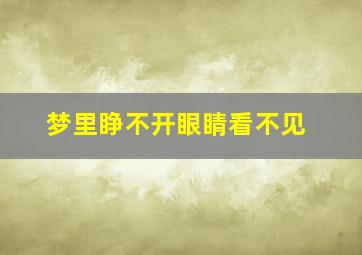 梦里睁不开眼睛看不见